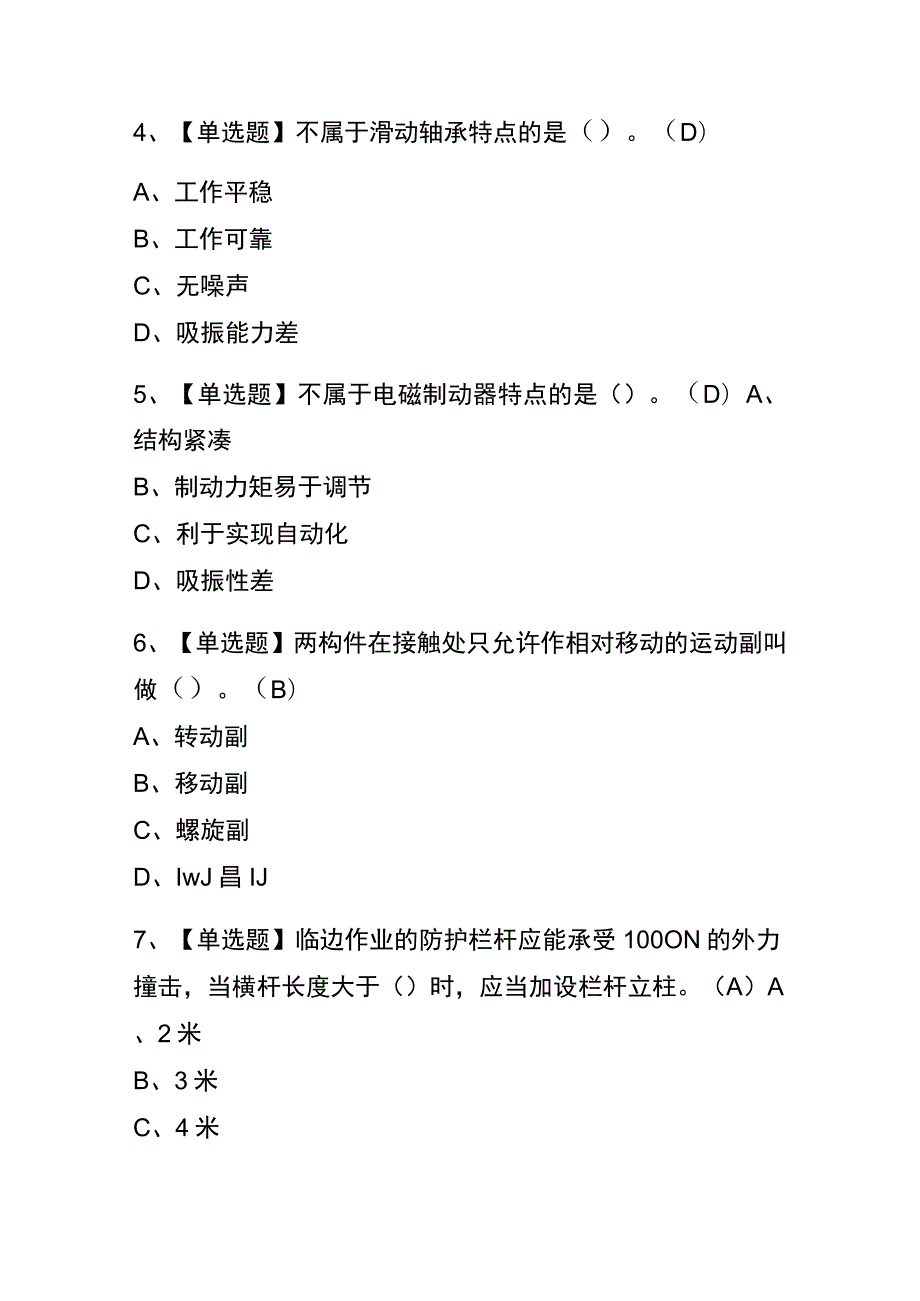 4、【单选题】不属于滑动轴承特点的是（）。（D）

A、工作平稳

B、工作可靠

C、无噪声

D、吸振能力差

5、【单选题】不属于电磁制动器特点的是（）。（D）A、结构紧凑

B、制动力矩易于调节

C、利于实现自动化

D、吸振性差

6、【单选题】两构件在接触处只允许作相对移动的运动副叫做（）。（B）

A、转动副

B、移动副

C、螺旋副

D、IwJ 昌 IJ

7、【单选题】临边作业的防护栏杆应能承受 100ON 的外力撞击，当横杆长度大于（）时，应当加设栏杆立柱。（A）A、2 米

B、3 米

C、4 米